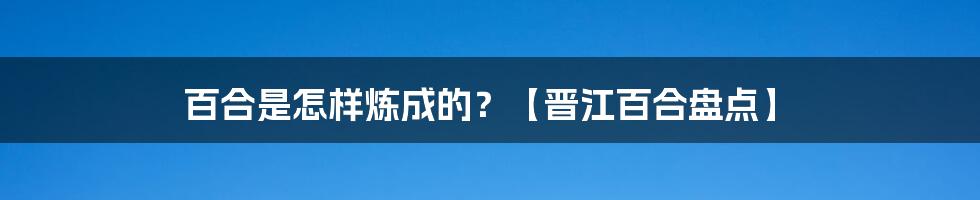 百合是怎样炼成的？【晋江百合盘点】